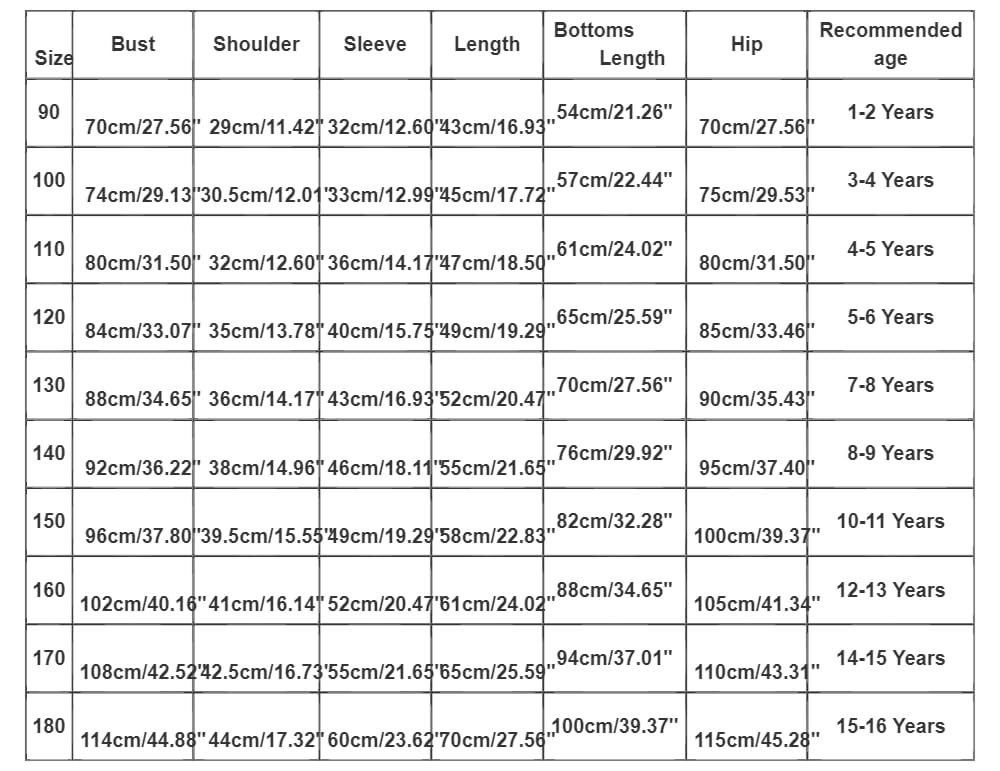 | Size | Bust | Shoulder | Sleeve | Length | Bottoms Length | Hip | Recommended age |
|---|---|---|---|---|---|---|---|
| 90 | 70cm/27.56" | 29cm/11.42" | 32cm/12.60" | 43cm/16.93" | 54cm/21.26" | 70cm/27.56" | 1-2 Years |
| 100 | 74cm/29.13" | 30.5cm/12.01" | 33cm/12.99" | 45cm/17.72" | 57cm/22.44" | 75cm/29.53" | 3-4 Years |
| 110 | 80cm/31.50" | 32cm/12.60" | 36cm/14.17" | 47cm/18.50" | 61cm/24.02" | 80cm/31.50" | 4-5 Years |
| 120 | 84cm/33.07" | 35cm/13.78" | 40cm/15.75" | 49cm/19.29" | 65cm/25.59" | 85cm/33.46" | 5-6 Years |
| 130 | 88cm/34.65" | 36cm/14.17" | 43cm/16.93" | 52cm/20.47" | 70cm/27.56" | 90cm/35.43" | 7-8 Years |
| 140 | 92cm/36.22" | 38cm/14.96" | 46cm/18.11" | 55cm/21.65" | 76cm/29.92" | 95cm/37.40" | 8-9 Years |
| 150 | 96cm/37.80" | 39.5cm/15.55" | 49cm/19.29" | 58cm/22.83" | 82cm/32.28" | 100cm/39.37" | 10-11 Years |
| 160 | 102cm/40.16" | 41cm/16.14" | 52cm/20.47" | 61cm/24.02" | 88cm/34.65" | 105cm/41.34" | 12-13 Years |
| 170 | 108cm/42.52" | 42.5cm/16.73" | 55cm/21.65" | 65cm/25.59" | 94cm/37.01" | 110cm/43.31" | 14-15 Years |
| 180 | 114cm/44.88" | 44cm/17.32" | 60cm/23.62" | 70cm/27.56" | 100cm/39.37" | 115cm/45.28" | 15-16 Years |